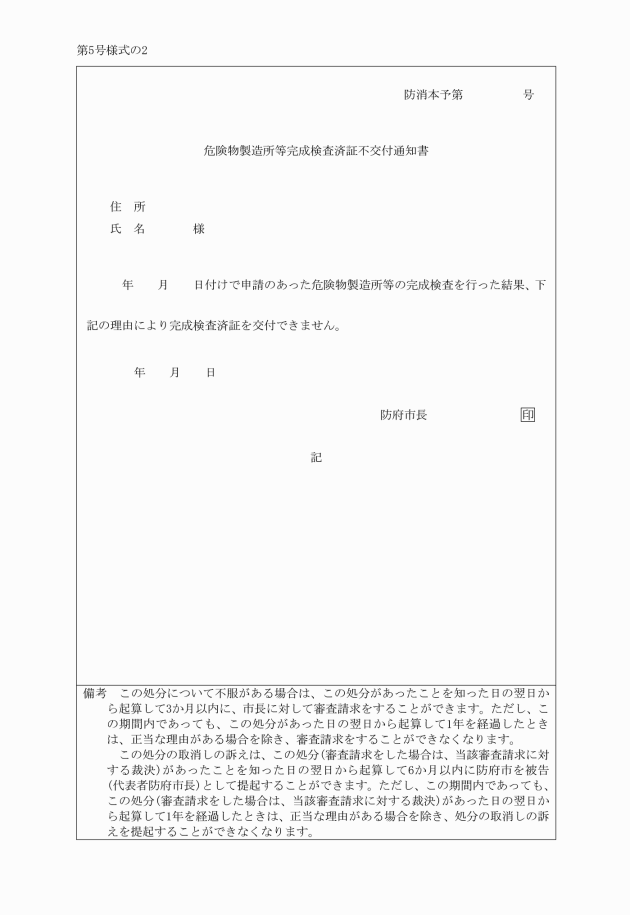 第5号様式の2

防消本予第　　　　号

危険物製造所等完成検査済証不交付通知書

住　所
氏　名　　　　様

年　　月　　日付けで申請のあった危険物製造所等の完成検査を行った結果、下記の理由により完成検査済証を交付できません。

年　　月　　日

防府市長　　　　　　印

記

備考　この処分について不服がある場合は、この処分があったことを知った日の翌日から起算して3か月以内に、市長に対して審査請求をすることができます。ただし、この期間内であっても、この処分があった日の翌日から起算して1年を経過したときは、正当な理由がある場合を除き、審査請求をすることができなくなります。
この処分の取消しの訴えは、この処分(審査請求をした場合は、当該審査請求に対する裁決)があったことを知った日の翌日から起算して6か月以内に防府市を被告(代表者防府市長)として提起することができます。ただし、この期間内であっても、この処分(審査請求をした場合は、当該審査請求に対する裁決)があった日の翌日から起算して1年を経過したときは、正当な理由がある場合を除き、処分の取消しの訴えを提起することができなくなります。